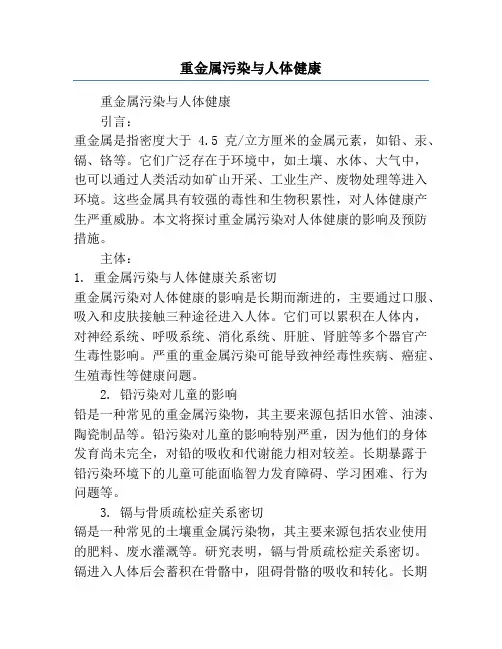 重金属污染与人体健康

重金属污染与人体健康

引言：

重金属是指密度大于 4.5 克/立方厘米的金属元素，如铅、汞、镉、铬等。它们广泛存在于环境中，如土壤、水体、大气中，也可以通过人类活动如矿山开采、工业生产、废物处理等进入环境。这些金属具有较强的毒性和生物积累性，对人体健康产生严重威胁。本文将探讨重金属污染对人体健康的影响及预防措施。

主体：

1. 重金属污染与人体健康关系密切

重金属污染对人体健康的影响是长期而渐进的，主要通过口服、吸入和皮肤接触三种途径进入人体。它们可以累积在人体内，对神经系统、呼吸系统、消化系统、肝脏、肾脏等多个器官产生毒性影响。严重的重金属污染可能导致神经毒性疾病、癌症、生殖毒性等健康问题。

2. 铅污染对儿童的影响

铅是一种常见的重金属污染物，其主要来源包括旧水管、油漆、陶瓷制品等。铅污染对儿童的影响特别严重，因为他们的身体发育尚未完全，对铅的吸收和代谢能力相对较差。长期暴露于铅污染环境下的儿童可能面临智力发育障碍、学习困难、行为问题等。

3. 镉与骨质疏松症关系密切

镉是一种常见的土壤重金属污染物，其主要来源包括农业使用的肥料、废水灌溉等。研究表明，镉与骨质疏松症关系密切。镉进入人体后会蓄积在骨骼中，阻碍骨骼的吸收和转化。长期